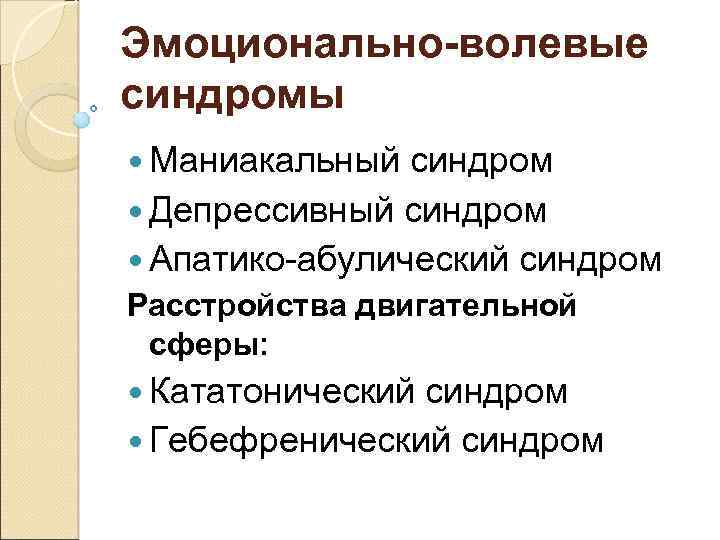 Эмоционально-волевые синдромы

• Маниакальный синдром
• Депрессивный синдром
• Апатико-абулический синдром

Расстройства двигательной сферы:

• Кататонический синдром
• Гебефренический синдром